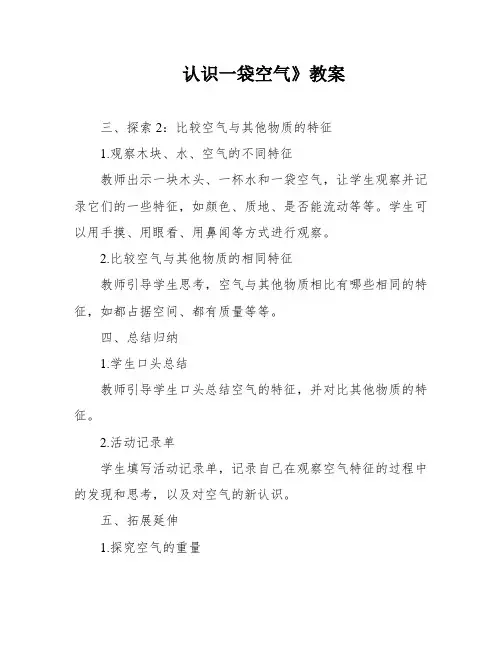 认识一袋空气》教案

三、探索 2：比较空气与其他物质的特征

1.观察木块、水、空气的不同特征

教师出示一块木头、一杯水和一袋空气，让学生观察并记录它们的一些特征，如颜色、质地、是否能流动等等。学生可以用手摸、用眼看、用鼻闻等方式进行观察。

2.比较空气与其他物质的相同特征

教师引导学生思考，空气与其他物质相比有哪些相同的特征，如都占据空间、都有质量等等。

四、总结归纳

1.学生口头总结

教师引导学生口头总结空气的特征，并对比其他物质的特征。

2.活动记录单

学生填写活动记录单，记录自己在观察空气特征的过程中的发现和思考，以及对空气的新认识。

五、拓展延伸

1.探究空气的重量